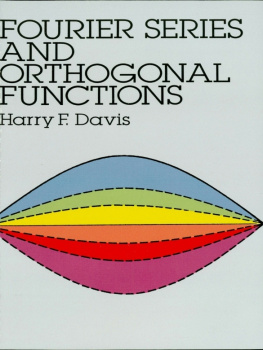 FOURIER SERIES AND ORTHOGONAL FUNCTIONS

Harry F. Davis